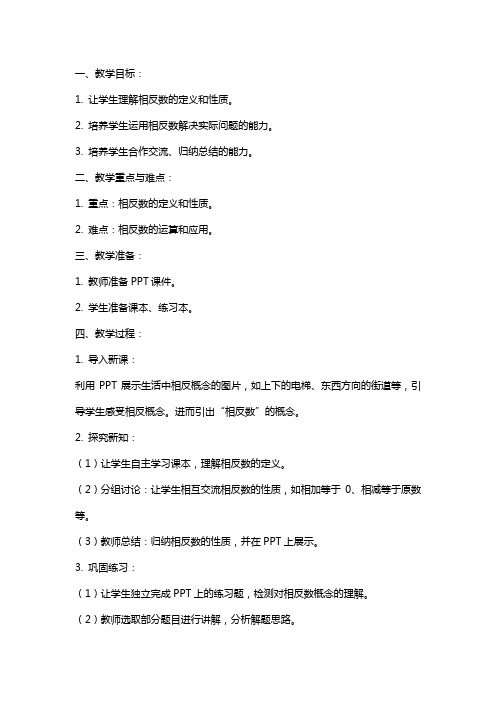 一、教学目标：

1. 让学生理解相反数的定义和性质。

2. 培养学生运用相反数解决实际问题的能力。

3. 培养学生合作交流、归纳总结的能力。

二、教学重点与难点：

1. 重点：相反数的定义和性质。

2. 难点：相反数的运算和应用。

三、教学准备：

1. 教师准备 PPT 课件。

2. 学生准备课本、练习本。

四、教学过程：

1. 导入新课：

利用 PPT 展示生活中相反概念的图片，如上下的电梯、东西方向的街道等，引导学生感受相反概念。进而引出“相反数”的概念。

2. 探究新知：

（1）让学生自主学习课本，理解相反数的定义。

（2）分组讨论：让学生相互交流相反数的性质，如相加等于 0、相减等于原数等。

（3）教师总结：归纳相反数的性质，并在 PPT 上展示。

3. 巩固练习：

（1）让学生独立完成 PPT 上的练习题，检测对相反数概念的理解。

（2）教师选取部分题目进行讲解，分析解题思路。